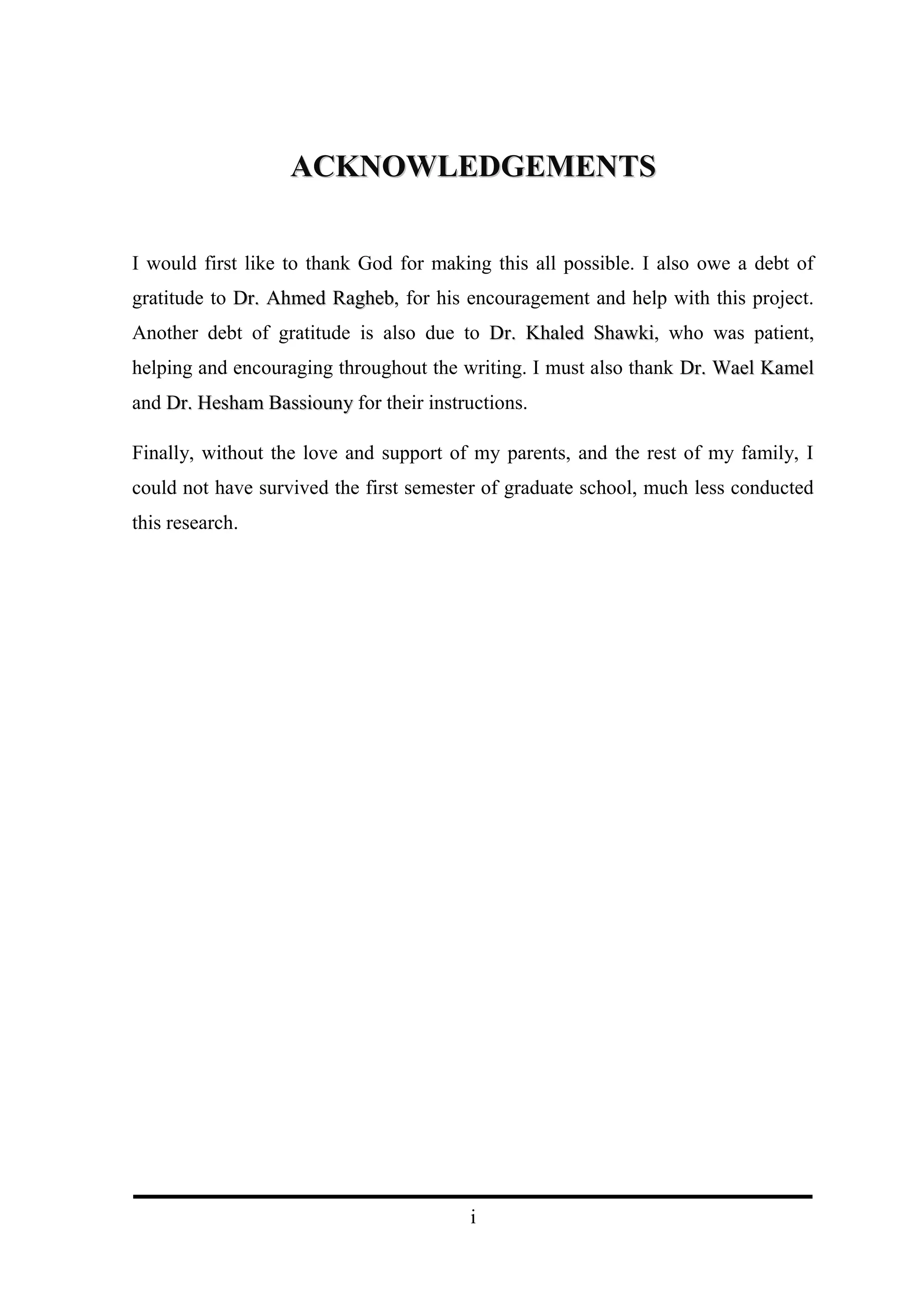 ACKNOWLEDGEMENTS

I would first like to thank God for making this all possible. I also owe a debt of gratitude to Dr. Ahmed Ragheb, for his encouragement and help with this project. Another debt of gratitude is also due to Dr. Khaled Shawki, who was patient, helping and encouraging throughout the writing. I must also thank Dr. Wael Kamel and Dr. Hesham Bassiouny for their instructions.

Finally, without the love and support of my parents, and the rest of my family, I could not have survived the first semester of graduate school, much less conducted this research.

i